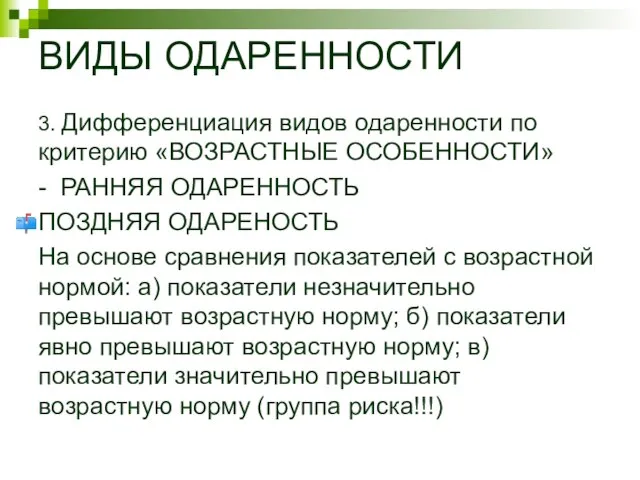 ВИДЫ ОДАРЕННОСТИ

3. Дифференциация видов одаренности по критерию «ВОЗРАСТНЫЕ ОСОБЕННОСТИ»

- РАННЯЯ ОДАРЕННОСТЬ

ПОЗДНЯЯ ОДАРЕНОСТЬ

На основе сравнения показателей с возрастной нормой: а) показатели незначительно превышают возрастную норму; б) показатели явно превышают возрастную норму; в) показатели значительно превышают возрастную норму (группа риска!!!)